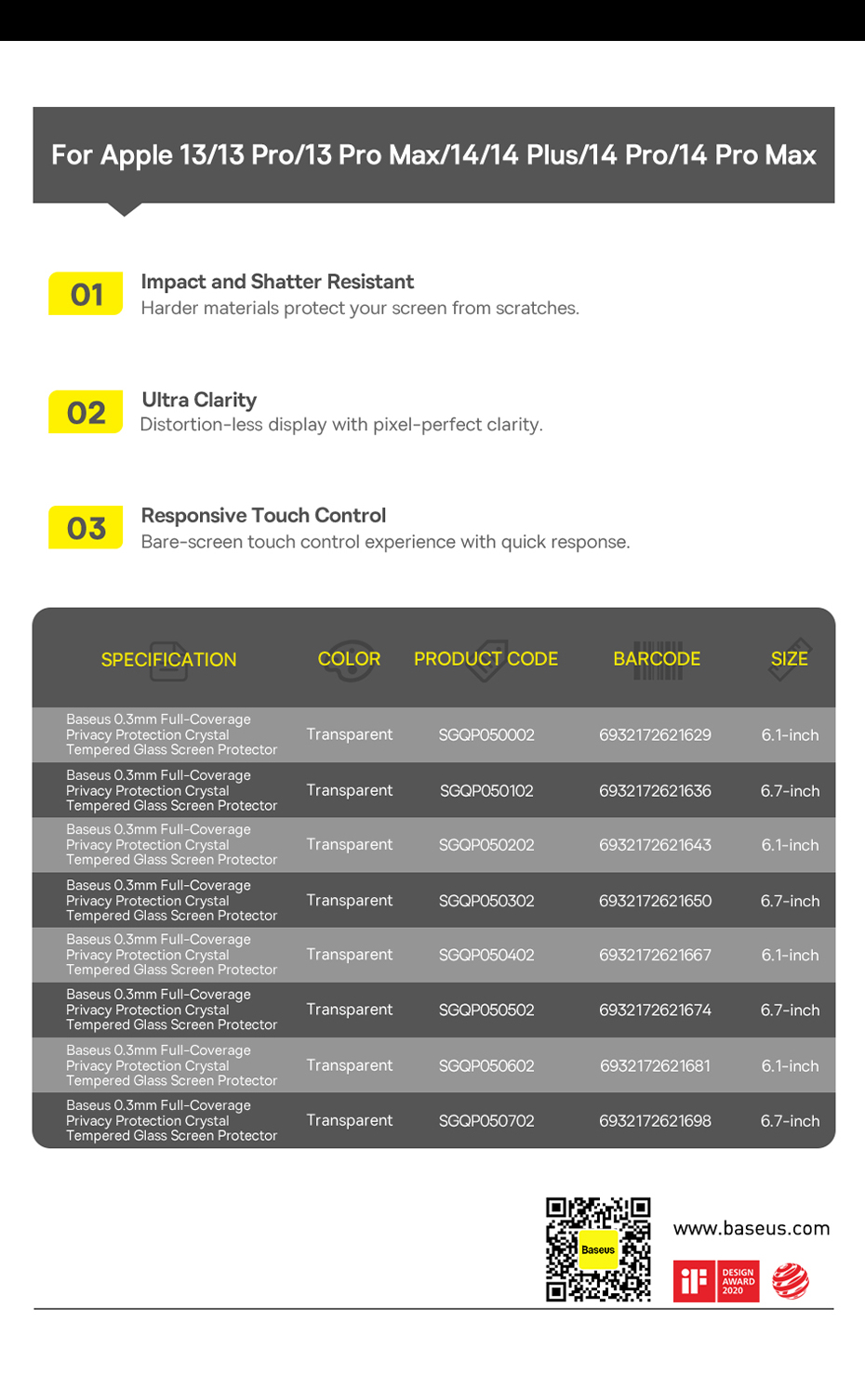 For Apple 13/13 Pro/13 Pro Max/14/14 Plus/14 Pro/14 Pro Max

01 Impact and Shatter Resistant
Harder materials protect your screen from scratches.

02 Ultra Clarity
Distortion-less display with pixel-perfect clarity.

03 Responsive Touch Control
Bare-screen touch control experience with quick response.

| SPECIFICATION | COLOR | PRODUCT CODE | BARCODE | SIZE |
|---|---|---|---|---|
| Baseus 0.3mm Full-Coverage Privacy Protection Crystal Tempered Glass Screen Protector | Transparent | SGQP050002 | 6932172621629 | 6.1-inch |
| Baseus 0.3mm Full-Coverage Privacy Protection Crystal Tempered Glass Screen Protector | Transparent | SGQP050102 | 6932172621636 | 6.7-inch |
| Baseus 0.3mm Full-Coverage Privacy Protection Crystal Tempered Glass Screen Protector | Transparent | SGQP050202 | 6932172621643 | 6.1-inch |
| Baseus 0.3mm Full-Coverage Privacy Protection Crystal Tempered Glass Screen Protector | Transparent | SGQP050302 | 6932172621650 | 6.7-inch |
| Baseus 0.3mm Full-Coverage Privacy Protection Crystal Tempered Glass Screen Protector | Transparent | SGQP050402 | 6932172621667 | 6.1-inch |
| Baseus 0.3mm Full-Coverage Privacy Protection Crystal Tempered Glass Screen Protector | Transparent | SGQP050502 | 6932172621674 | 6.7-inch |
| Baseus 0.3mm Full-Coverage Privacy Protection Crystal Tempered Glass Screen Protector | Transparent | SGQP050602 | 6932172621681 | 6.1-inch |
| Baseus 0.3mm Full-Coverage Privacy Protection Crystal Tempered Glass Screen Protector | Transparent | SGQP050702 | 6932172621698 | 6.7-inch |

Baseus

www.baseus.com

iF DESIGN AWARD 2020